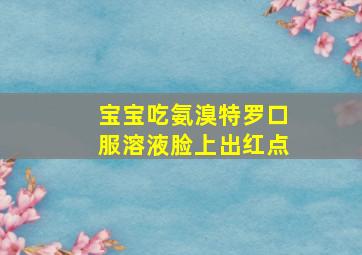 宝宝吃氨溴特罗口服溶液脸上出红点